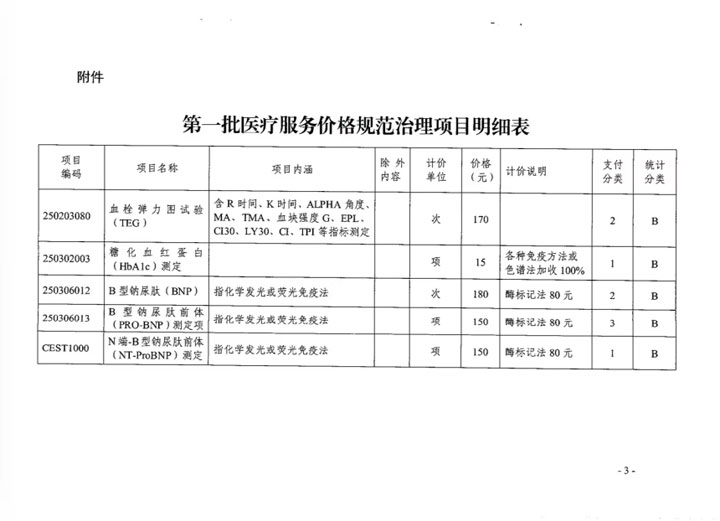 附件

第一批医疗服务价格规范治理项目明细表

| 项目编码 | 项目名称 | 项目内涵 | 除外内容 | 计价单位 | 价格（元） | 计价说明 | 支付分类 | 统计分类 |
|---|---|---|---|---|---|---|---|---|
| 250203080 | 血栓弹力图试验（TEG） | 含R时间、K时间、ALPHA角度、MA、TMA、血块强度G、EPL、CI30、LY30、CI、TPI等指标测定 | | 次 | 170 | | 2 | B |
| 250302003 | 糖化血红蛋白（HbA1c）测定 | | | 项 | 15 | 各种免疫方法或色谱法加收100% | 1 | B |
| 250306012 | B型钠尿肽（BNP） | 指化学发光或荧光免疫法 | | 次 | 180 | 酶标记法80元 | 2 | B |
| 250306013 | B型钠尿肽前体（PRO-BNP）测定项 | 指化学发光或荧光免疫法 | | 项 | 150 | 酶标记法80元 | 3 | B |
| CEST1000 | N端-B型钠尿肽前体（NT-ProBNP）测定 | 指化学发光或荧光免疫法 | | 项 | 150 | 酶标记法80元 | 1 | B |

- 3 -